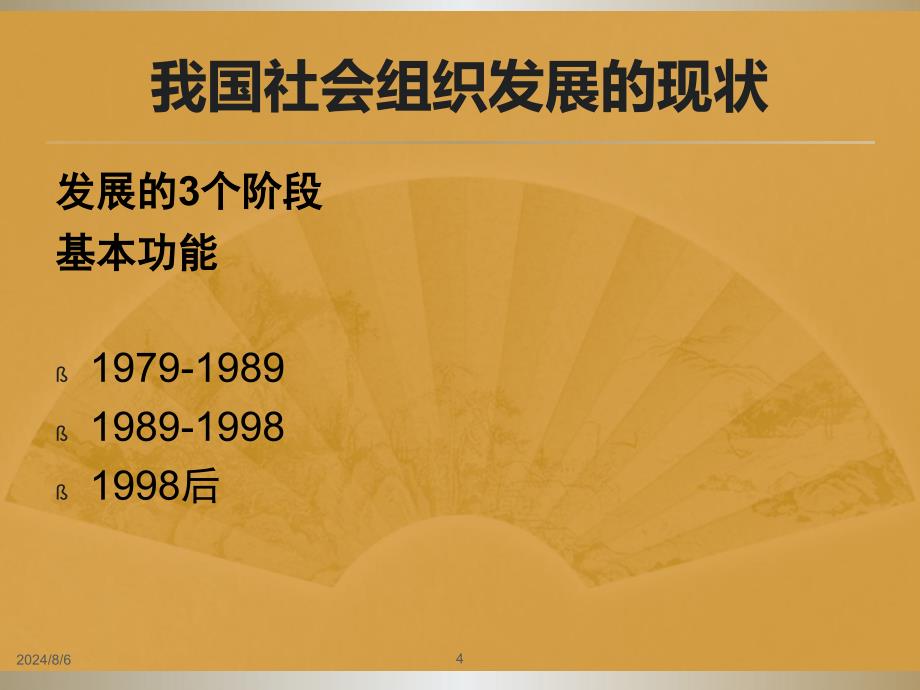 我国社会组织发展的现状

发展的3个阶段
基本功能

ß 1979-1989
ß 1989-1998
ß 1998后

2024/8/6
4